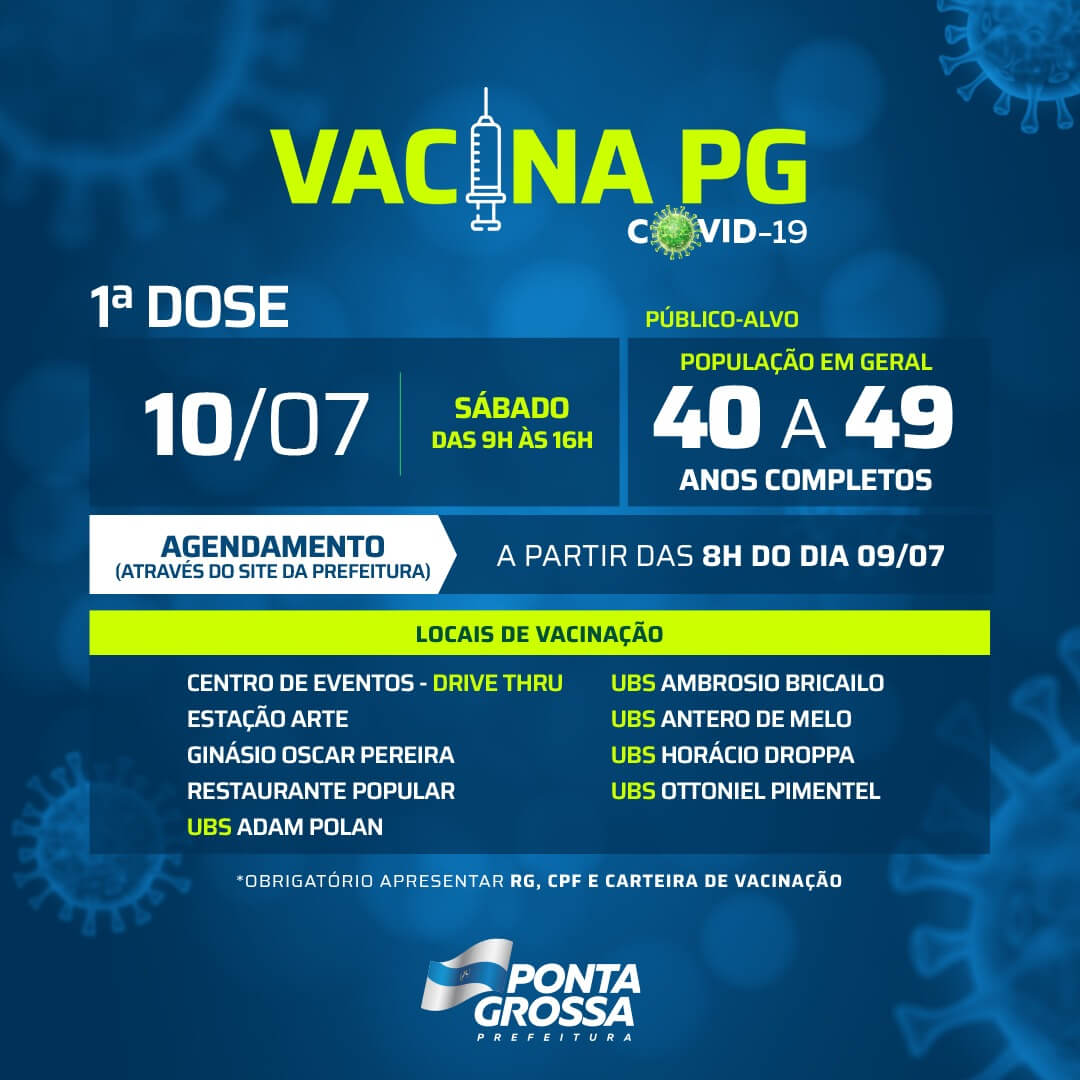 VACINA PG
COVID-19

1ª DOSE

10/07

SÁBADO
DAS 9H ÀS 16H

PÚBLICO-ALVO
POPULAÇÃO EM GERAL
40 A 49
ANOS COMPLETOS

AGENDAMENTO
(ATRAVÉS DO SITE DA PREFEITURA)

A PARTIR DAS 8H DO DIA 09/07

LOCAIS DE VACINAÇÃO

CENTRO DE EVENTOS - DRIVE THRU
ESTAÇÃO ARTE
GINÁSIO OSCAR PEREIRA
RESTAURANTE POPULAR
UBS ADAM POLAN

UBS AMBROSIO BRICAILO
UBS ANTERO DE MELO
UBS HORÁCIO DROPPA
UBS OTTONIEL PIMENTEL

*OBRIGATÓRIO APRESENTAR RG, CPF E CARTEIRA DE VACINAÇÃO

PONTA GROSSA
PREFEITURA